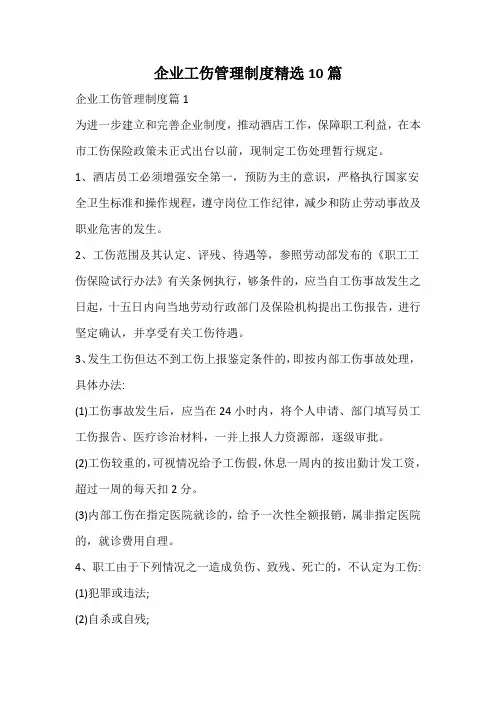 企业工伤管理制度精选10篇

企业工伤管理制度篇1

为进一步建立和完善企业制度，推动酒店工作，保障职工利益，在本市工伤保险政策未正式出台以前，现制定工伤处理暂行规定。

1、酒店员工必须增强安全第一，预防为主的意识，严格执行国家安全卫生标准和操作规程，遵守岗位工作纪律，减少和防止劳动事故及职业危害的发生。

2、工伤范围及其认定、评残、待遇等，参照劳动部发布的《职工工伤保险试行办法》有关条例执行，够条件的，应当自工伤事故发生之日起，十五日内向当地劳动行政部门及保险机构提出工伤报告，进行坚定确认，并享受有关工伤待遇。

3、发生工伤但达不到工伤上报鉴定条件的，即按内部工伤事故处理，具体办法:

(1)工伤事故发生后，应当在24小时内，将个人申请、部门填写员工工伤报告、医疗诊治材料，一并上报人力资源部，逐级审批。

(2)工伤较重的，可视情况给予工伤假，休息一周内的按出勤计发工资，超过一周的每天扣2分。

(3)内部工伤在指定医院就诊的，给予一次性全额报销，属非指定医院的，就诊费用自理。

4、职工由于下列情况之一造成负伤、致残、死亡的，不认定为工伤:

(1)犯罪或违法;

(2)自杀或自残;